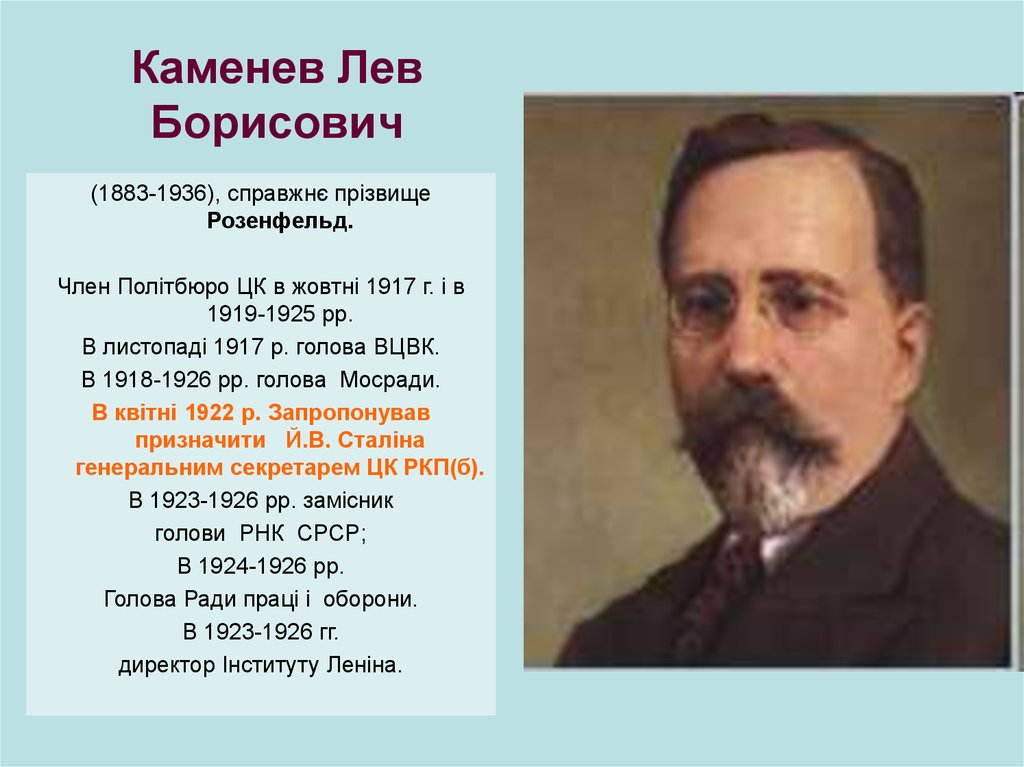 Каменев Лев Борисович

(1883-1936), справжнє прізвище Розенфельд.

Член Політбюро ЦК в жовтні 1917 г. і в 1919-1925 рр.

В листопаді 1917 р. голова ВЦВК.

В 1918-1926 рр. голова Мосради.

В квітні 1922 р. Запропонував призначити Й.В. Сталіна генеральним секретарем ЦК РКП(б).

В 1923-1926 рр. замісник голови РНК СРСР;

В 1924-1926 рр.

Голова Ради праці і оборони.

В 1923-1926 гг.

директор Інституту Леніна.